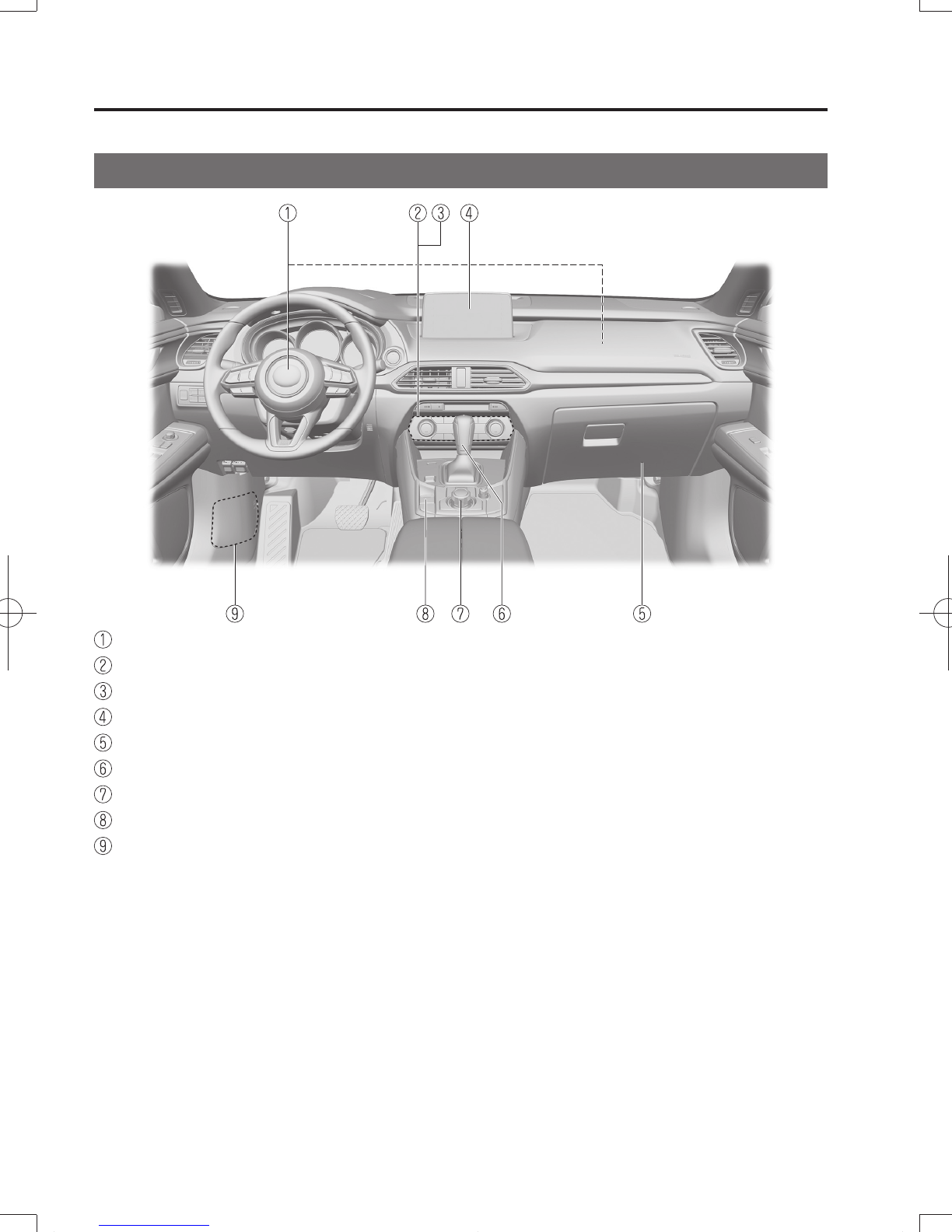 ① ② ③ ④

⑨ ⑧ ⑦ ⑥ ⑤

①

②

③

④

⑤

⑥

⑦

⑧

⑨